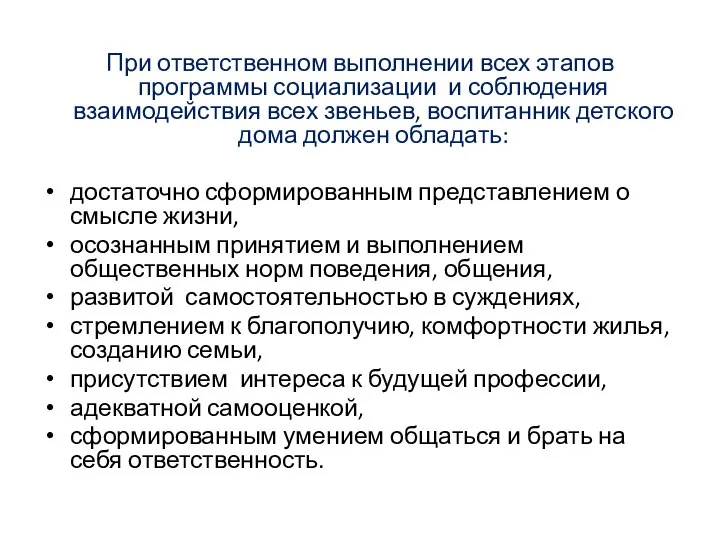 При ответственном выполнении всех этапов программы социализации и соблюдения взаимодействия всех звеньев, воспитанник детского дома должен обладать:

• достаточно сформированным представлением о смысле жизни,
• осознанным принятием и выполнением общественных норм поведения, общения,
• развитой самостоятельностью в суждениях,
• стремлением к благополучию, комфортности жилья, созданию семьи,
• присутствием интереса к будущей профессии,
• адекватной самооценкой,
• сформированным умением общаться и брать на себя ответственность.